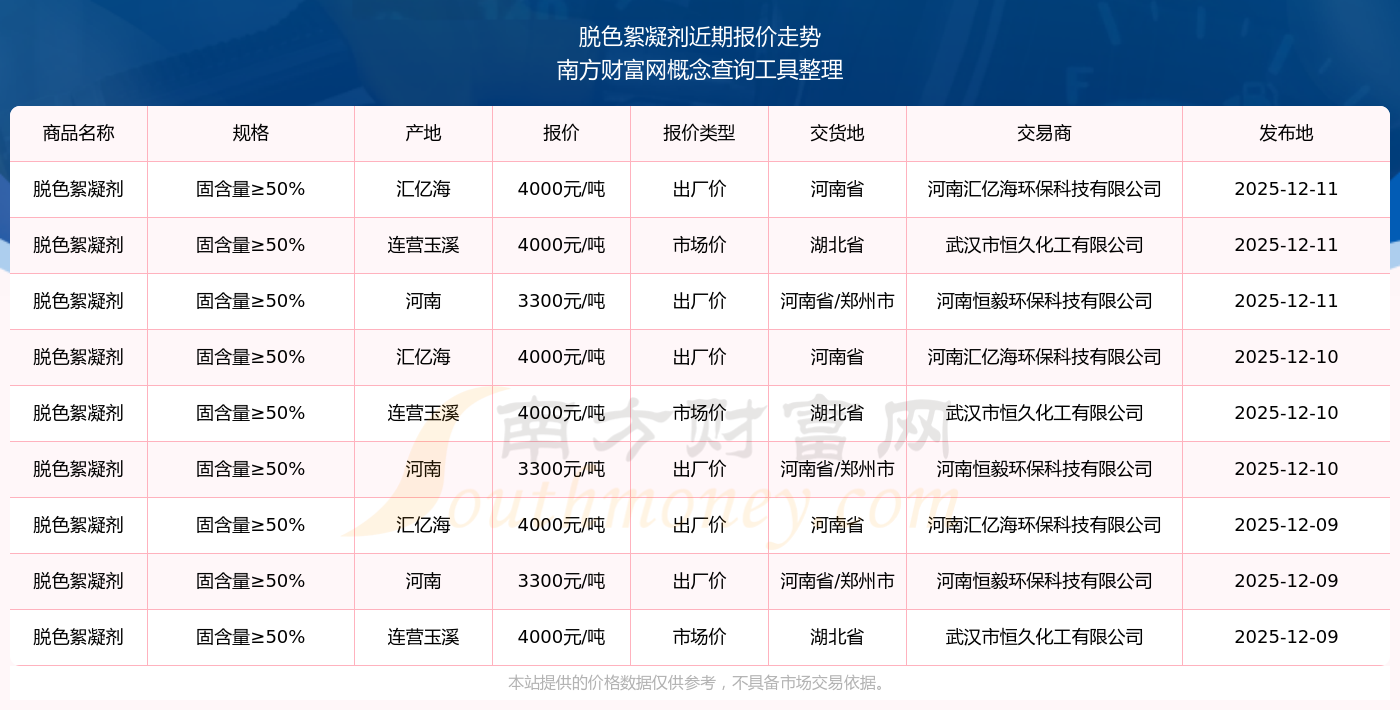 脱色絮凝剂近期报价走势
南方财富网概念查询工具整理

| 商品名称 | 规格 | 产地 | 报价 | 报价类型 | 交货地 | 交易商 | 发布地 |
|---|---|---|---|---|---|---|---|
| 脱色絮凝剂 | 固含量≥50% | 汇亿海 | 4000元/吨 | 出厂价 | 河南省 | 河南汇亿海环保科技有限公司 | 2025-12-11 |
| 脱色絮凝剂 | 固含量≥50% | 连营玉溪 | 4000元/吨 | 市场价 | 湖北省 | 武汉市恒久化工有限公司 | 2025-12-11 |
| 脱色絮凝剂 | 固含量≥50% | 河南 | 3300元/吨 | 出厂价 | 河南省/郑州市 | 河南恒毅环保科技有限公司 | 2025-12-11 |
| 脱色絮凝剂 | 固含量≥50% | 汇亿海 | 4000元/吨 | 出厂价 | 河南省 | 河南汇亿海环保科技有限公司 | 2025-12-10 |
| 脱色絮凝剂 | 固含量≥50% | 连营玉溪 | 4000元/吨 | 市场价 | 湖北省 | 武汉市恒久化工有限公司 | 2025-12-10 |
| 脱色絮凝剂 | 固含量≥50% | 河南 | 3300元/吨 | 出厂价 | 河南省/郑州市 | 河南恒毅环保科技有限公司 | 2025-12-10 |
| 脱色絮凝剂 | 固含量≥50% | 汇亿海 | 4000元/吨 | 出厂价 | 河南省 | 河南汇亿海环保科技有限公司 | 2025-12-09 |
| 脱色絮凝剂 | 固含量≥50% | 河南 | 3300元/吨 | 出厂价 | 河南省/郑州市 | 河南恒毅环保科技有限公司 | 2025-12-09 |
| 脱色絮凝剂 | 固含量≥50% | 连营玉溪 | 4000元/吨 | 市场价 | 湖北省 | 武汉市恒久化工有限公司 | 2025-12-09 |

本站提供的价格数据仅供参考，不具备市场交易依据。

南方财富网
Southmoney.com